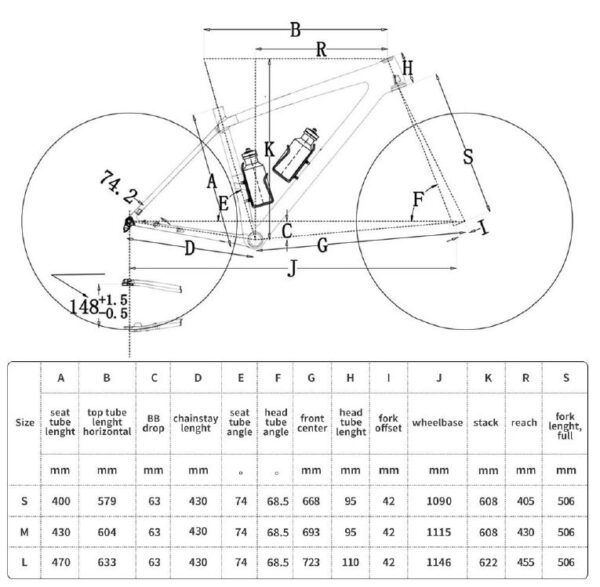 B
R
H
K
S
74.2
A
E
F
C
I
D
G
J
$148^{+1.5}_{-0.5}$

| Size | A | B | C | D | E | F | G | H | I | J | K | R | S |
|---|---|---|---|---|---|---|---|---|---|---|---|---|---|
| | seat tube lenght | top tube lenght horizontal | BB drop | chainstay lenght | seat tube angle | head tube angle | front center | head tube lenght | fork offset | wheelbase | stack | reach | fork lenght, full |
| | mm | mm | mm | mm | ° | ° | mm | mm | mm | mm | mm | mm | mm |
| S | 400 | 579 | 63 | 430 | 74 | 68.5 | 668 | 95 | 42 | 1090 | 608 | 405 | 506 |
| M | 430 | 604 | 63 | 430 | 74 | 68.5 | 693 | 95 | 42 | 1115 | 608 | 430 | 506 |
| L | 470 | 633 | 63 | 430 | 74 | 68.5 | 723 | 110 | 42 | 1146 | 622 | 455 | 506 |